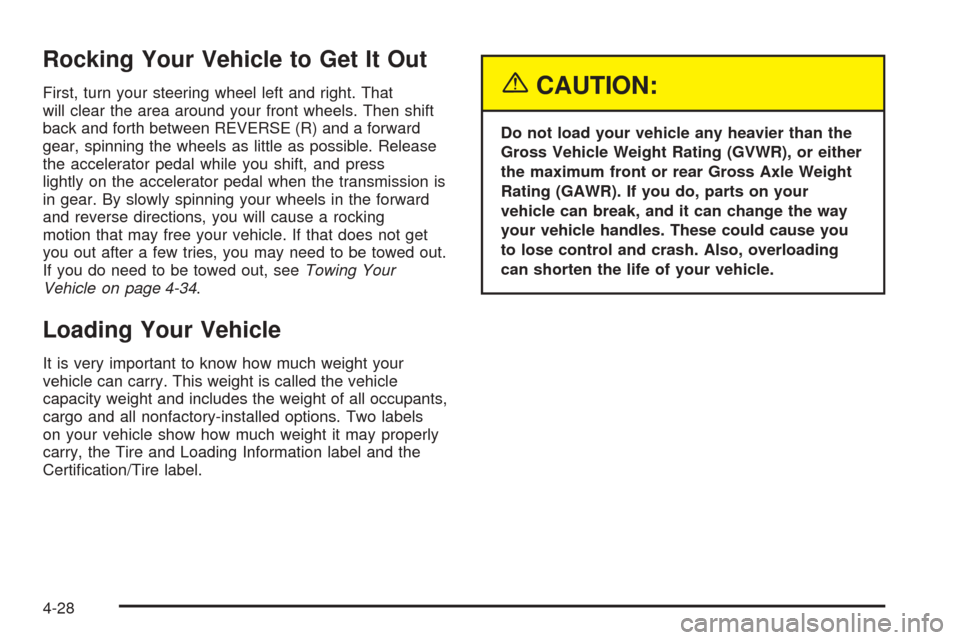 Rocking Your Vehicle to Get It Out

First, turn your steering wheel left and right. That will clear the area around your front wheels. Then shift back and forth between REVERSE (R) and a forward gear, spinning the wheels as little as possible. Release the accelerator pedal while you shift, and press lightly on the accelerator pedal when the transmission is in gear. By slowly spinning your wheels in the forward and reverse directions, you will cause a rocking motion that may free your vehicle. If that does not get you out after a few tries, you may need to be towed out. If you do need to be towed out, see Towing Your Vehicle on page 4-34.

Loading Your Vehicle

It is very important to know how much weight your vehicle can carry. This weight is called the vehicle capacity weight and includes the weight of all occupants, cargo and all nonfactory-installed options. Two labels on your vehicle show how much weight it may properly carry, the Tire and Loading Information label and the Certification/Tire label.

CAUTION:

Do not load your vehicle any heavier than the Gross Vehicle Weight Rating (GVWR), or either the maximum front or rear Gross Axle Weight Rating (GAWR). If you do, parts on your vehicle can break, and it can change the way your vehicle handles. These could cause you to lose control and crash. Also, overloading can shorten the life of your vehicle.

4-28

carmanualsonline.info